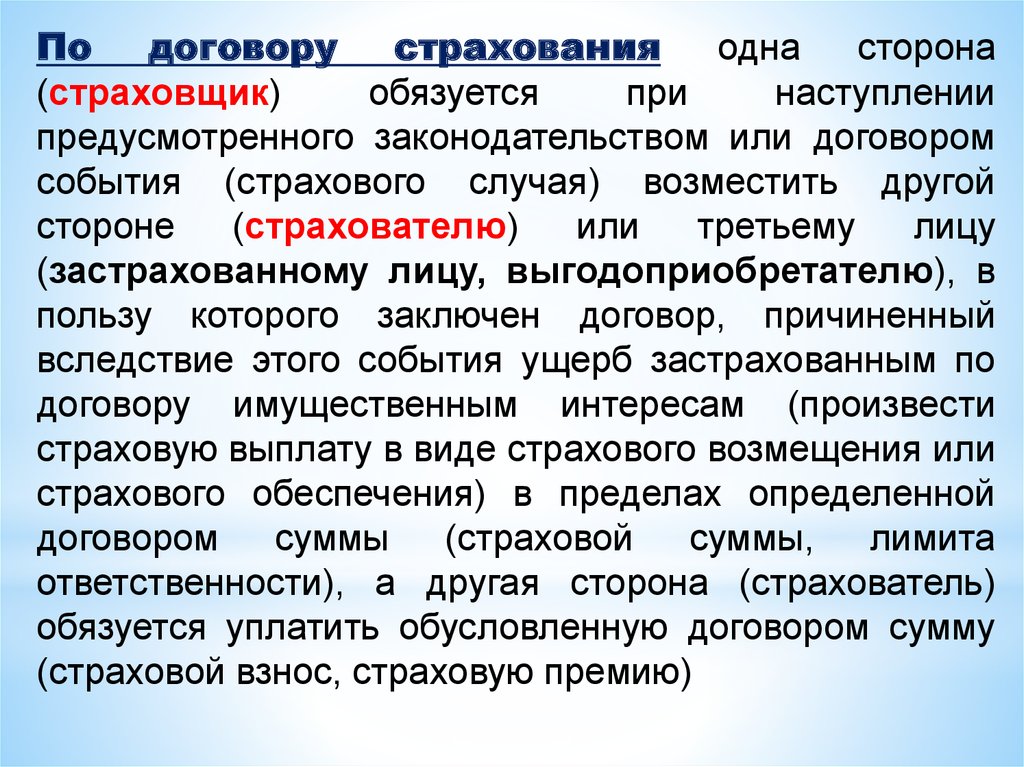 По договору страхования одна сторона (страховщик) обязуется при наступлении предусмотренного законодательством или договором события (страхового случая) возместить другой стороне (страхователю) или третьему лицу (застрахованному лицу, выгодоприобретателю), в пользу которого заключен договор, причиненный вследствие этого события ущерб застрахованным по договору имущественным интересам (произвести страховую выплату в виде страхового возмещения или страхового обеспечения) в пределах определенной договором суммы (страховой суммы, лимита ответственности), а другая сторона (страхователь) обязуется уплатить обусловленную договором сумму (страховой взнос, страховую премию)